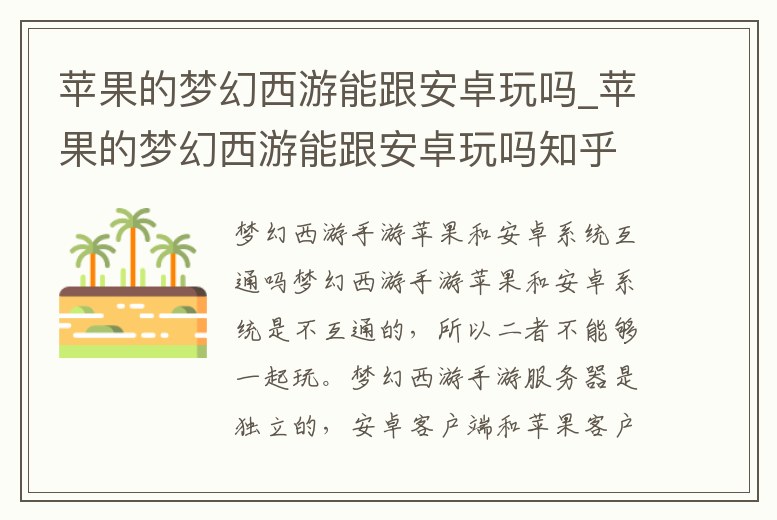 苹果的梦幻西游能跟安卓玩吗_苹果的梦幻西游能跟安卓玩吗知乎

梦幻西游手游苹果和安卓系统互通吗梦幻西游手游苹果和安卓系统是不互通的，所以二者不能够一起玩。梦幻西游手游服务器是独立的，安卓客户端和苹果客户